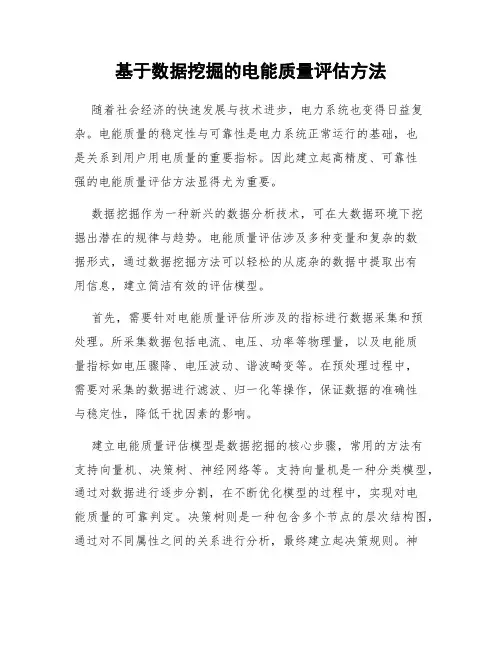 基于数据挖掘的电能质量评估方法

随着社会经济的快速发展与技术进步，电力系统也变得日益复杂。电能质量的稳定性与可靠性是电力系统正常运行的基础，也是关系到用户用电质量的重要指标。因此建立起高精度、可靠性强的电能质量评估方法显得尤为重要。

数据挖掘作为一种新兴的数据分析技术，可在大数据环境下挖掘出潜在的规律与趋势。电能质量评估涉及多种变量和复杂的数据形式，通过数据挖掘方法可以轻松的从庞杂的数据中提取出有用信息，建立简洁有效的评估模型。

首先，需要针对电能质量评估所涉及的指标进行数据采集和预处理。所采集数据包括电流、电压、功率等物理量，以及电能质量指标如电压骤降、电压波动、谐波畸变等。在预处理过程中，需要对采集的数据进行滤波、归一化等操作，保证数据的准确性与稳定性，降低干扰因素的影响。

建立电能质量评估模型是数据挖掘的核心步骤，常用的方法有支持向量机、决策树、神经网络等。支持向量机是一种分类模型，通过对数据进行逐步分割，在不断优化模型的过程中，实现对电能质量的可靠判定。决策树则是一种包含多个节点的层次结构图，通过对不同属性之间的关系进行分析，最终建立起决策规则。神